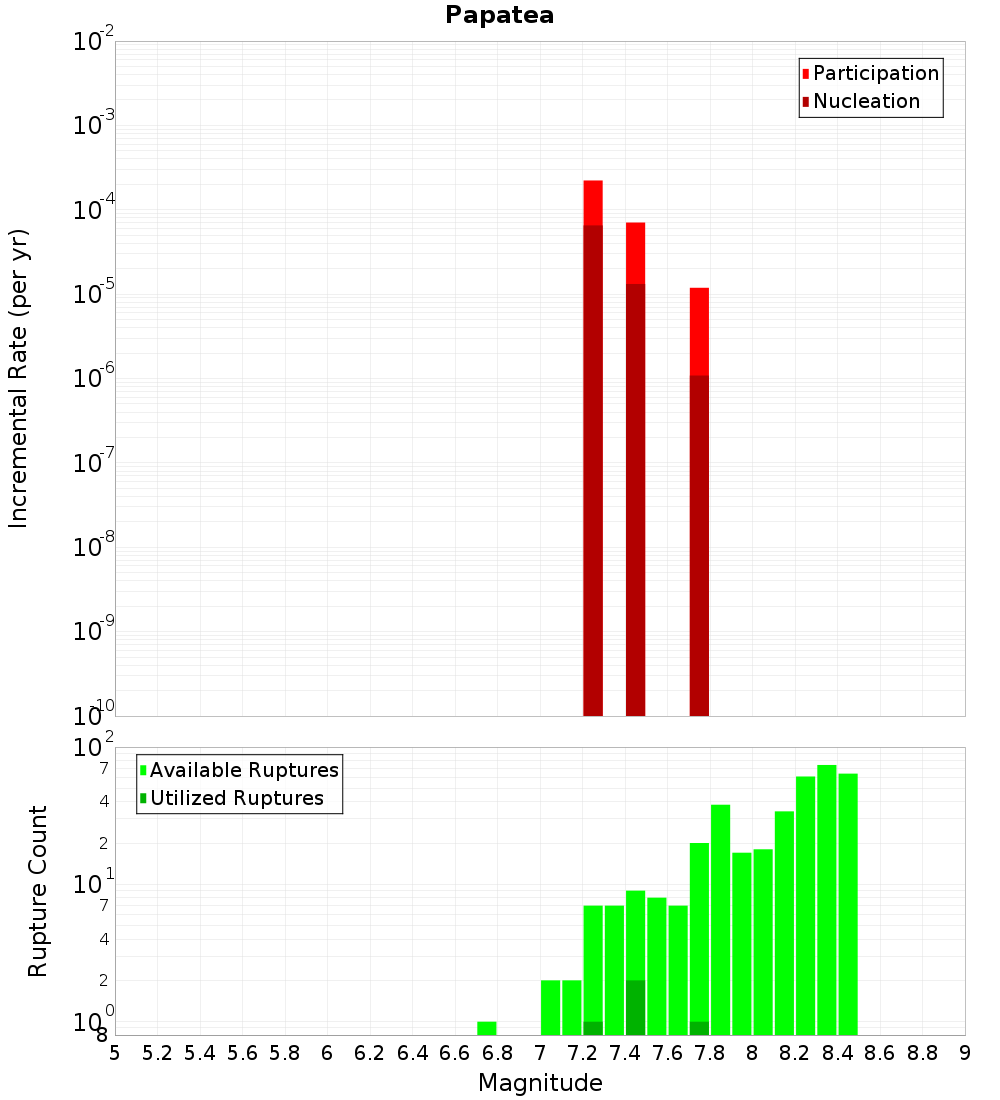 Papatea

Participation
Nucleation

Incremental Rate (per yr)

$10^{-2}$
$10^{-3}$
$10^{-4}$
$10^{-5}$
$10^{-6}$
$10^{-7}$
$10^{-8}$
$10^{-9}$
$10^{-10}$

Available Ruptures
Utilized Ruptures

Rupture Count

$10^{2}$
7
4
2
$10^{1}$
7
4
2
$10^{0}$
8

5 5.2 5.4 5.6 5.8 6 6.2 6.4 6.6 6.8 7 7.2 7.4 7.6 7.8 8 8.2 8.4 8.6 8.8 9

Magnitude